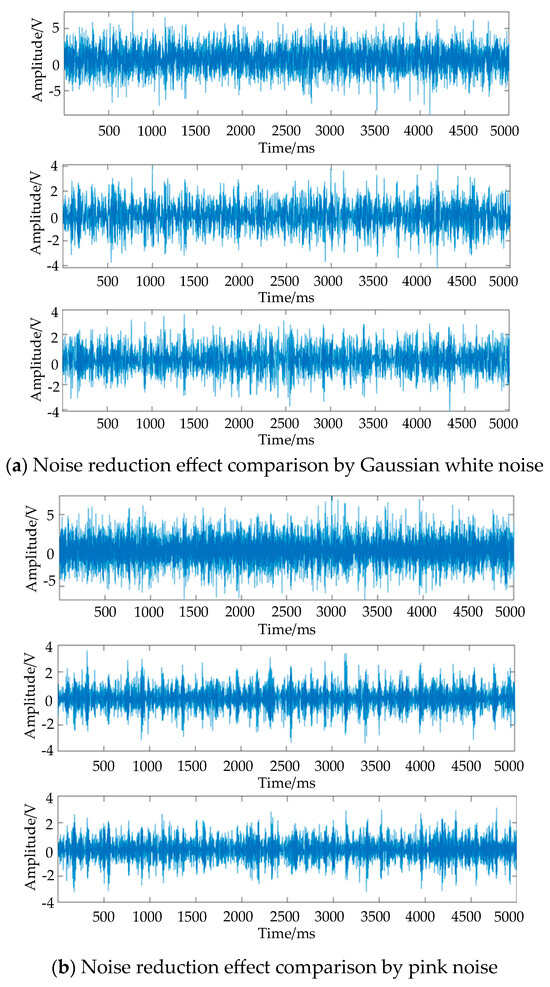 Amplitude/V
5
0
-5
500 1000 1500 2000 2500 3000 3500 4000 4500 5000
Time/ms

Amplitude/V
4
2
0
-2
-4
500 1000 1500 2000 2500 3000 3500 4000 4500 5000
Time/ms

Amplitude/V
4
2
0
-2
-4
500 1000 1500 2000 2500 3000 3500 4000 4500 5000
Time/ms

(a) Noise reduction effect comparison by Gaussian white noise

Amplitude/V
5
0
-5
500 1000 1500 2000 2500 3000 3500 4000 4500 5000
Time/ms

Amplitude/V
4
2
0
-2
-4
500 1000 1500 2000 2500 3000 3500 4000 4500 5000
Time/ms

Amplitude/V
4
2
0
-2
-4
500 1000 1500 2000 2500 3000 3500 4000 4500 5000
Time/ms

(b) Noise reduction effect comparison by pink noise